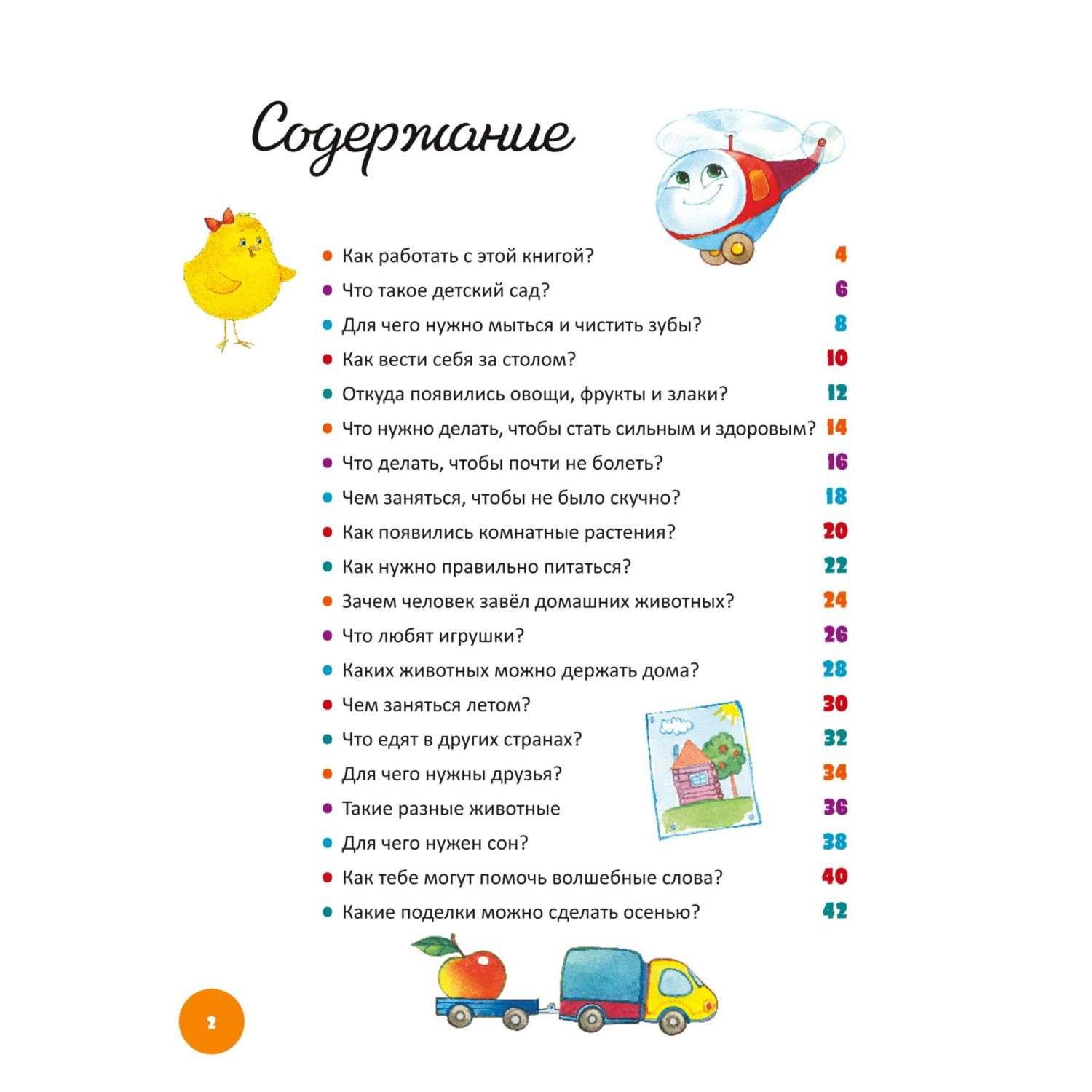 Содержание

Как работать с этой книгой? 4
Что такое детский сад? 6
Для чего нужно мыться и чистить зубы? 8
Как вести себя за столом? 10
Откуда появились овощи, фрукты и злаки? 12
Что нужно делать, чтобы стать сильным и здоровым? 14
Что делать, чтобы почти не болеть? 16
Чем заняться, чтобы не было скучно? 18
Как появились комнатные растения? 20
Как нужно правильно питаться? 22
Зачем человек завёл домашних животных? 24
Что любят игрушки? 26
Каких животных можно держать дома? 28
Чем заняться летом? 30
Что едят в других странах? 32
Для чего нужны друзья? 34
Такие разные животные 36
Для чего нужен сон? 38
Как тебе могут помочь волшебные слова? 40
Какие поделки можно сделать осенью? 42

2